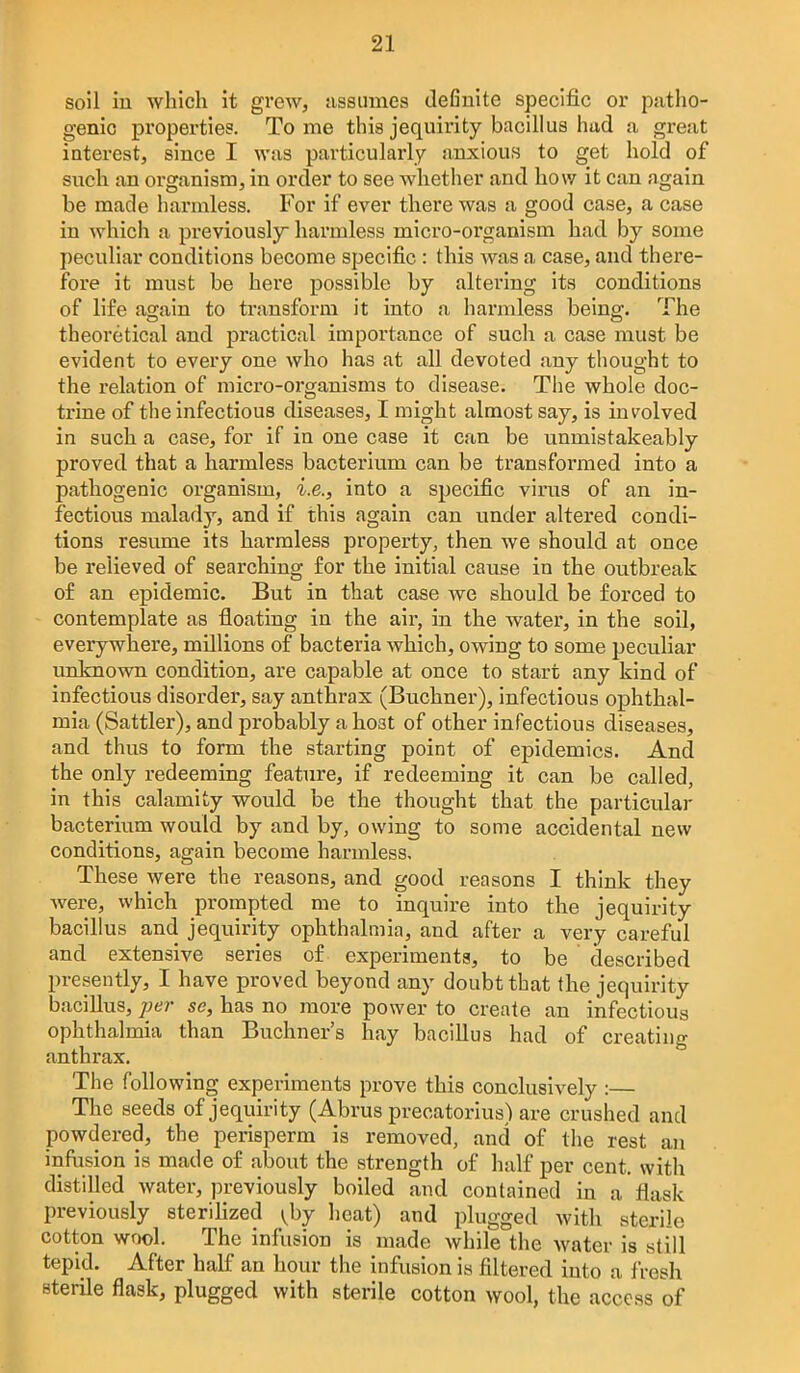 21

soil in which it grew, assumes definite specific or pathogenic properties. To me this jequirity bacillus had a great interest, since I was particularly anxious to get hold of such an organism, in order to see whether and how it can again be made harmless. For if ever there was a good case, a case in which a previously harmless micro-organism had by some peculiar conditions become specific : this was a case, and therefore it must be here possible by altering its conditions of life again to transform it into a harmless being. The theoretical and practical importance of such a case must be evident to every one who has at all devoted any thought to the relation of micro-organisms to disease. The whole doctrine of the infectious diseases, I might almost say, is involved in such a case, for if in one case it can be unmistakeably proved that a harmless bacterium can be transformed into a pathogenic organism, i.e., into a specific virus of an infectious malady, and if this again can under altered conditions resume its harmless property, then we should at once be relieved of searching for the initial cause in the outbreak of an epidemic. But in that case we should be forced to contemplate as floating in the air, in the water, in the soil, everywhere, millions of bacteria which, owing to some peculiar unknown condition, are capable at once to start any kind of infectious disorder, say anthrax (Buchner), infectious ophthalmia (Sattler), and probably a host of other infectious diseases, and thus to form the starting point of epidemics. And the only redeeming feature, if redeeming it can be called, in this calamity would be the thought that the particular bacterium would by and by, owing to some accidental new conditions, again become harmless.

These were the reasons, and good reasons I think they were, which prompted me to inquire into the jequirity bacillus and jequirity ophthalmia, and after a very careful and extensive series of experiments, to be described presently, I have proved beyond any doubt that the jequirity bacillus, per se, has no more power to create an infectious ophthalmia than Buchner's hay bacillus had of creating anthrax.

The following experiments prove this conclusively :—

The seeds of jequirity (Abrus precatorius) are crushed and powdered, the perisperm is removed, and of the rest an infusion is made of about the strength of half per cent. with distilled water, previously boiled and contained in a flask previously sterilized (by heat) and plugged with sterile cotton wool. The infusion is made while the water is still tepid. After half an hour the infusion is filtered into a fresh sterile flask, plugged with sterile cotton wool, the access of